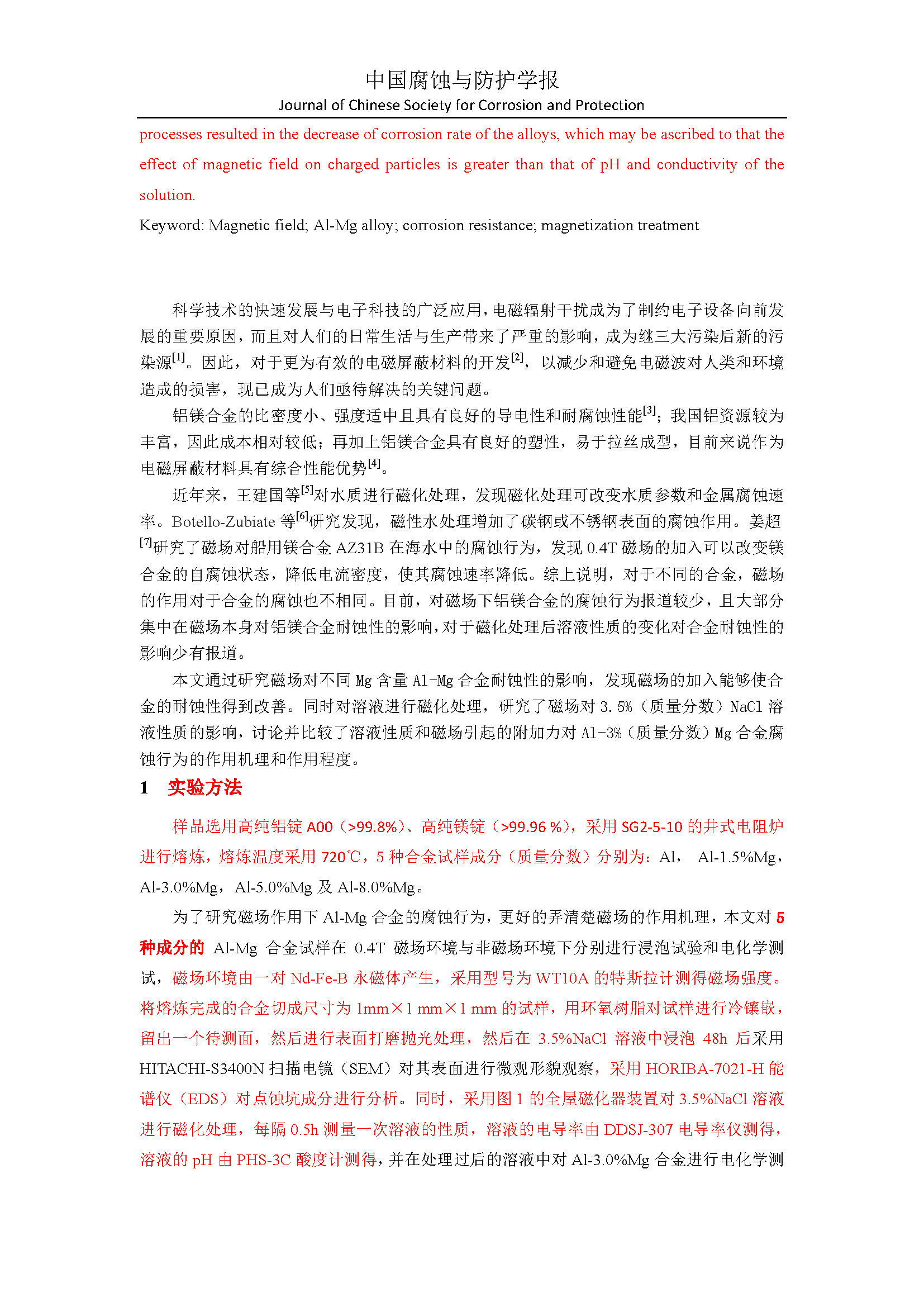 中国腐蚀与防护学报
Journal of Chinese Society for Corrosion and Protection

processes resulted in the decrease of corrosion rate of the alloys, which may be ascribed to that the effect of magnetic field on charged particles is greater than that of pH and conductivity of the solution.

Keyword: Magnetic field; Al-Mg alloy; corrosion resistance; magnetization treatment

科学技术的快速发展与电子科技的广泛应用，电磁辐射干扰成为了制约电子设备向前发展的重要原因，而且对人们的日常生活与生产带来了严重的影响，成为继三大污染后新的污染源$^{[1]}$。因此，对于更为有效的电磁屏蔽材料的开发$^{[2]}$，以减少和避免电磁波对人类和环境造成的损害，现已成为人们亟待解决的关键问题。

铝镁合金的比密度小、强度适中且具有良好的导电性和耐腐蚀性能$^{[3]}$；我国铝资源较为丰富，因此成本相对较低；再加上铝镁合金具有良好的塑性，易于拉丝成型，目前来说作为电磁屏蔽材料具有综合性能优势$^{[4]}$。

近年来，王建国等$^{[5]}$对水质进行磁化处理，发现磁化处理可改变水质参数和金属腐蚀速率。Botello-Zubiate 等$^{[6]}$研究发现，磁性水处理增加了碳钢或不锈钢表面的腐蚀作用。姜超$^{[7]}$研究了磁场对船用镁合金 AZ31B 在海水中的腐蚀行为，发现 0.4T 磁场的加入可以改变镁合金的自腐蚀状态，降低电流密度，使其腐蚀速率降低。综上说明，对于不同的合金，磁场的作用对于合金的腐蚀也不相同。目前，对磁场下铝镁合金的腐蚀行为报道较少，且大部分集中在磁场本身对铝镁合金耐蚀性的影响，对于磁化处理后溶液性质的变化对合金耐蚀性的影响少有报道。

本文通过研究磁场对不同 Mg 含量 Al-Mg 合金耐蚀性的影响，发现磁场的加入能够使合金的耐蚀性得到改善。同时对溶液进行磁化处理，研究了磁场对 3.5%（质量分数）NaCl 溶液性质的影响，讨论并比较了溶液性质和磁场引起的附加力对 Al-3%（质量分数）Mg 合金腐蚀行为的作用机理和作用程度。

1　实验方法

样品选用高纯铝锭 A00（>99.8%）、高纯镁锭（>99.96 %），采用 SG2-5-10 的井式电阻炉进行熔炼，熔炼温度采用 720℃，5 种合金试样成分（质量分数）分别为：Al， Al-1.5%Mg，Al-3.0%Mg，Al-5.0%Mg 及 Al-8.0%Mg。

为了研究磁场作用下 Al-Mg 合金的腐蚀行为，更好的弄清楚磁场的作用机理，本文对 5 种成分的 Al-Mg 合金试样在 0.4T 磁场环境与非磁场环境下分别进行浸泡试验和电化学测试，磁场环境由一对 Nd-Fe-B 永磁体产生，采用型号为 WT10A 的特斯拉计测得磁场强度。将熔炼完成的合金切成尺寸为 1mm×1 mm×1 mm 的试样，用环氧树脂对试样进行冷镶嵌，留出一个待测面，然后进行表面打磨抛光处理，然后在 3.5%NaCl 溶液中浸泡 48h 后采用 HITACHI-S3400N 扫描电镜（SEM）对其表面进行微观形貌观察，采用 HORIBA-7021-H 能谱仪（EDS）对点蚀坑成分进行分析。同时，采用图 1 的全屋磁化器装置对 3.5%NaCl 溶液进行磁化处理，每隔 0.5h 测量一次溶液的性质，溶液的电导率由 DDSJ-307 电导率仪测得，溶液的 pH 由 PHS-3C 酸度计测得，并在处理过后的溶液中对 Al-3.0%Mg 合金进行电化学测